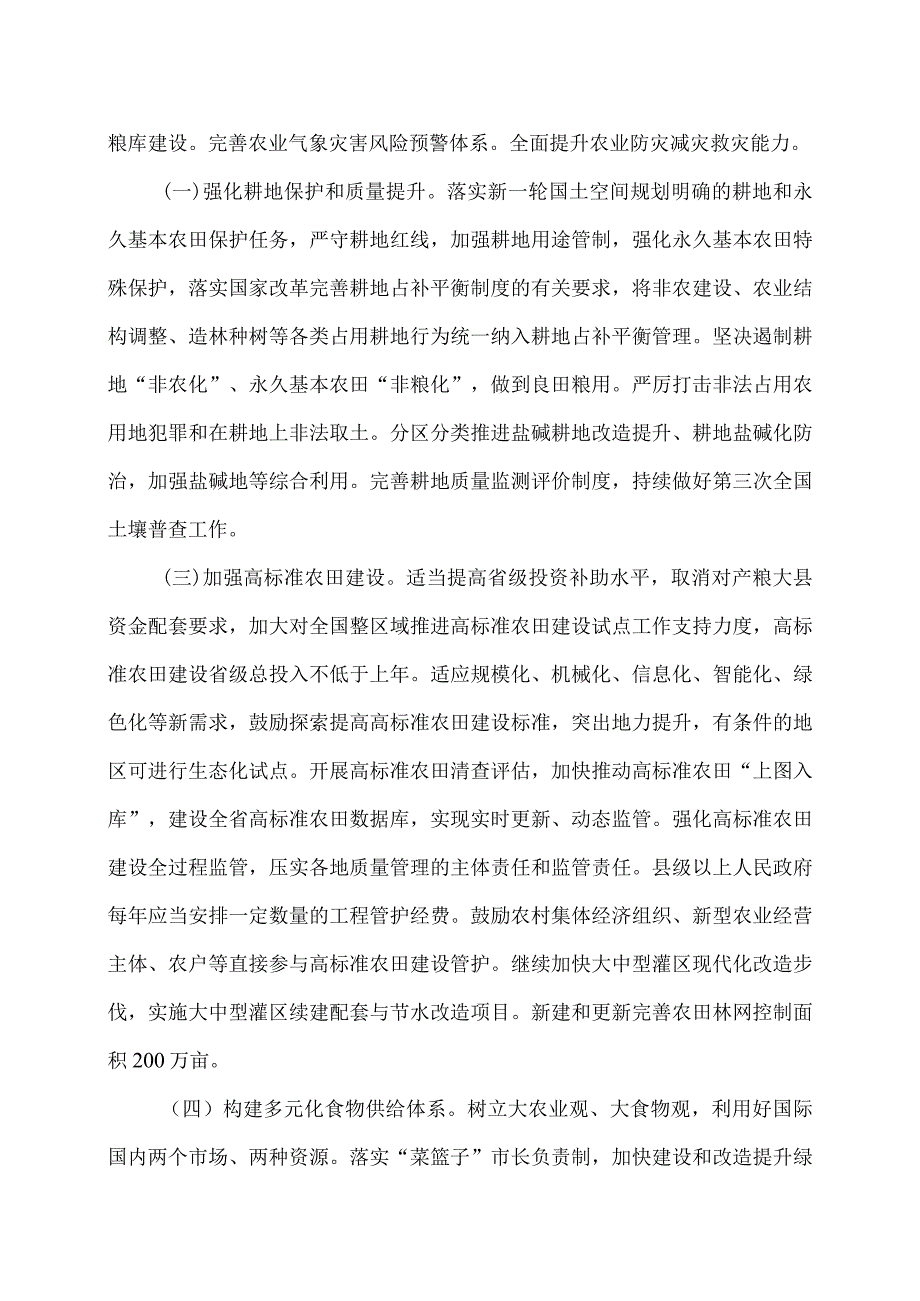 粮库建设。完善农业气象灾害风险预警体系。全面提升农业防灾减灾救灾能力。

(一)强化耕地保护和质量提升。落实新一轮国土空间规划明确的耕地和永久基本农田保护任务，严守耕地红线，加强耕地用途管制，强化永久基本农田特殊保护，落实国家改革完善耕地占补平衡制度的有关要求，将非农建设、农业结构调整、造林种树等各类占用耕地行为统一纳入耕地占补平衡管理。坚决遏制耕地“非农化”、永久基本农田“非粮化”，做到良田粮用。严厉打击非法占用农用地犯罪和在耕地上非法取土。分区分类推进盐碱耕地改造提升、耕地盐碱化防治，加强盐碱地等综合利用。完善耕地质量监测评价制度，持续做好第三次全国土壤普查工作。

(三)加强高标准农田建设。适当提高省级投资补助水平，取消对产粮大县资金配套要求，加大对全国整区域推进高标准农田建设试点工作支持力度，高标准农田建设省级总投入不低于上年。适应规模化、机械化、信息化、智能化、绿色化等新需求，鼓励探索提高高标准农田建设标准，突出地力提升，有条件的地区可进行生态化试点。开展高标准农田清查评估，加快推动高标准农田“上图入库”，建设全省高标准农田数据库，实现实时更新、动态监管。强化高标准农田建设全过程监管，压实各地质量管理的主体责任和监管责任。县级以上人民政府每年应当安排一定数量的工程管护经费。鼓励农村集体经济组织、新型农业经营主体、农户等直接参与高标准农田建设管护。继续加快大中型灌区现代化改造步伐，实施大中型灌区续建配套与节水改造项目。新建和更新完善农田林网控制面积200万亩。

(四)构建多元化食物供给体系。树立大农业观、大食物观，利用好国际国内两个市场、两种资源。落实“菜篮子”市长负责制，加快建设和改造提升绿